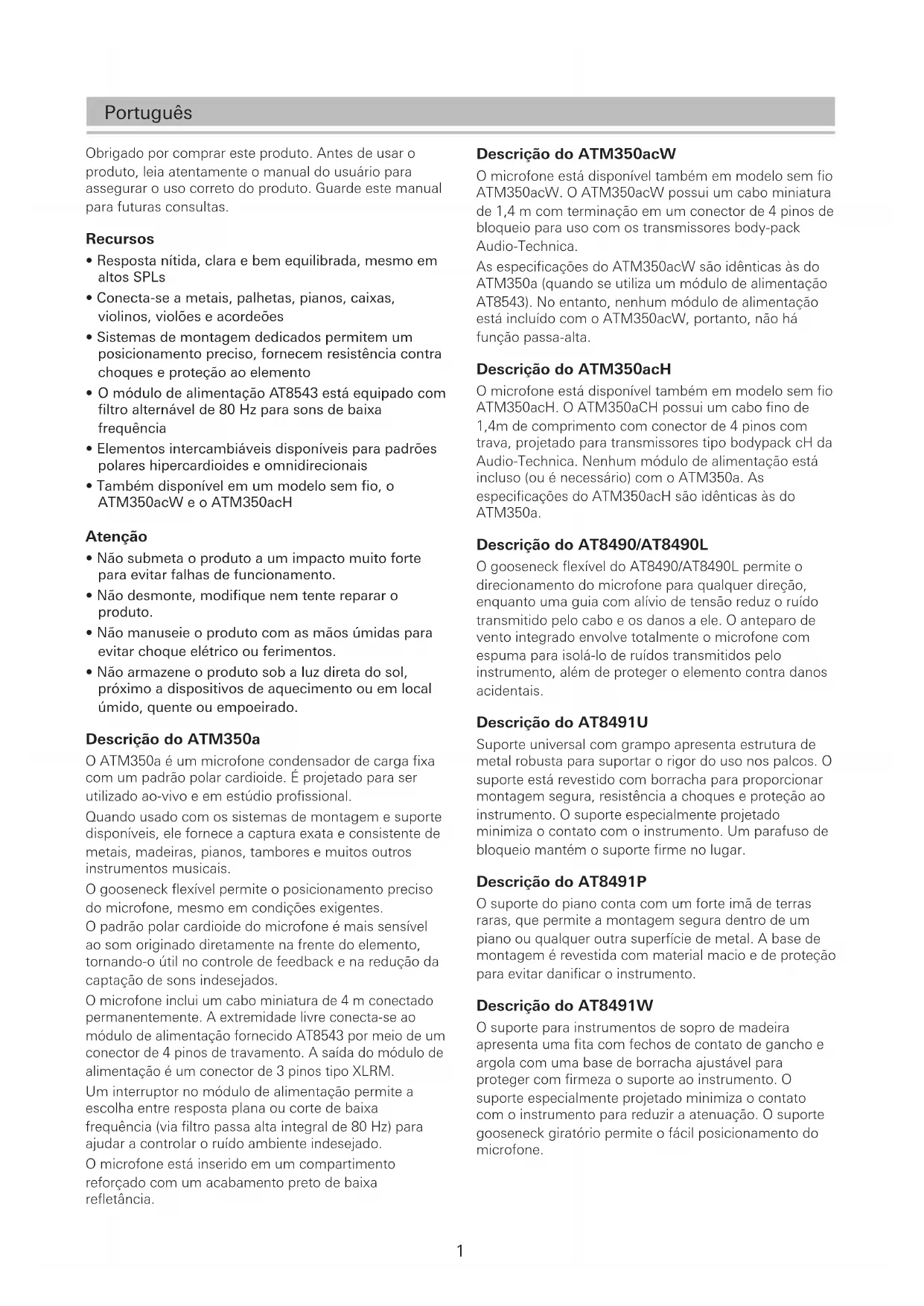 Português

Obrigado por comprar este produto. Antes de usar o produto, leia atentamente o manual do usuário para assegurar o uso correto do produto. Guarde este manual para futuras consultas.

Recursos

• Resposta nítida, clara e bem equilibrada, mesmo em altos SPLs
• Conecta-se a metais, palhetas, pianos, caixas, violinos, violões e acordeões
• Sistemas de montagem dedicados permitem um posicionamento preciso, fornecem resistência contra choques e proteção ao elemento
• O módulo de alimentação AT8543 está equipado com filtro alternável de 80 Hz para sons de baixa frequência
• Elementos intercambiáveis disponíveis para padrões polares hipercardioides e omnidirecionais
• Também disponível em um modelo sem fio, o ATM350acW e o ATM350acH

Atenção

• Não submeta o produto a um impacto muito forte para evitar falhas de funcionamento.
• Não desmonte, modifique nem tente reparar o produto.
• Não manuseie o produto com as mãos úmidas para evitar choque elétrico ou ferimentos.
• Não armazene o produto sob a luz direta do sol, próximo a dispositivos de aquecimento ou em local úmido, quente ou empoeirado.

Descrição do ATM350a

O ATM350a é um microfone condensador de carga fixa com um padrão polar cardioide. É projetado para ser utilizado ao-vivo e em estúdio profissional.

Quando usado com os sistemas de montagem e suporte disponíveis, ele fornece a captura exata e consistente de metais, madeiras, pianos, tambores e muitos outros instrumentos musicais.

O gooseneck flexível permite o posicionamento preciso do microfone, mesmo em condições exigentes.

O padrão polar cardioide do microfone é mais sensível ao som originado diretamente na frente do elemento, tornando-o útil no controle de feedback e na redução da captação de sons indesejados.

O microfone inclui um cabo miniatura de 4 m conectado permanentemente. A extremidade livre conecta-se ao módulo de alimentação fornecido AT8543 por meio de um conector de 4 pinos de travamento. A saída do módulo de alimentação é um conector de 3 pinos tipo XLRM.

Um interruptor no módulo de alimentação permite a escolha entre resposta plana ou corte de baixa frequência (via filtro passa alta integral de 80 Hz) para ajudar a controlar o ruído ambiente indesejado.

O microfone está inserido em um compartimento reforçado com um acabamento preto de baixa refletância.

Descrição do ATM350acW

O microfone está disponível também em modelo sem fio ATM350acW. O ATM350acW possui um cabo miniatura de 1,4 m com terminação em um conector de 4 pinos de bloqueio para uso com os transmissores body-pack Audio-Technica.

As especificações do ATM350acW são idênticas às do ATM350a (quando se utiliza um módulo de alimentação AT8543). No entanto, nenhum módulo de alimentação está incluído com o ATM350acW, portanto, não há função passa-alta.

Descrição do ATM350acH

O microfone está disponível também em modelo sem fio ATM350acH. O ATM350aCH possui um cabo fino de 1,4m de comprimento com conector de 4 pinos com trava, projetado para transmissores tipo bodypack cH da Audio-Technica. Nenhum módulo de alimentação está incluso (ou é necessário) com o ATM350a. As especificações do ATM350acH são idênticas às do ATM350a.

Descrição do AT8490/AT8490L

O gooseneck flexível do AT8490/AT8490L permite o direcionamento do microfone para qualquer direção, enquanto uma guia com alívio de tensão reduz o ruído transmitido pelo cabo e os danos a ele. O anteparo de vento integrado envolve totalmente o microfone com espuma para isolá-lo de ruídos transmitidos pelo instrumento, além de proteger o elemento contra danos acidentais.

Descrição do AT8491U

Suporte universal com grampo apresenta estrutura de metal robusta para suportar o rigor do uso nos palcos. O suporte está revestido com borracha para proporcionar montagem segura, resistência a choques e proteção ao instrumento. O suporte especialmente projetado minimiza o contato com o instrumento. Um parafuso de bloqueio mantém o suporte firme no lugar.

Descrição do AT8491P

O suporte do piano conta com um forte imã de terras raras, que permite a montagem segura dentro de um piano ou qualquer outra superfície de metal. A base de montagem é revestida com material macio e de proteção para evitar danificar o instrumento.

Descrição do AT8491W

O suporte para instrumentos de sopro de madeira apresenta uma fita com fechos de contato de gancho e argola com uma base de borracha ajustável para proteger com firmeza o suporte ao instrumento. O suporte especialmente projetado minimiza o contato com o instrumento para reduzir a atenuação. O suporte gooseneck giratório permite o fácil posicionamento do microfone.

1